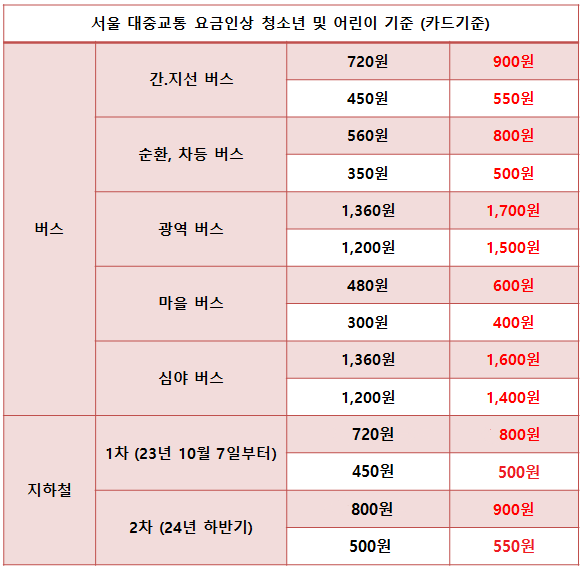 | 서울 대중교통 요금인상 청소년 및 어린이 기준 (카드기준) | | | |
|---|---|---|---|
| 버스 | 간.지선 버스 | 720원 | 900원 |
| | | 450원 | 550원 |
| | 순환, 차등 버스 | 560원 | 800원 |
| | | 350원 | 500원 |
| | 광역 버스 | 1,360원 | 1,700원 |
| | | 1,200원 | 1,500원 |
| | 마을 버스 | 480원 | 600원 |
| | | 300원 | 400원 |
| | 심야 버스 | 1,360원 | 1,600원 |
| | | 1,200원 | 1,400원 |
| 지하철 | 1차 (23년 10월 7일부터) | 720원 | 800원 |
| | | 450원 | 500원 |
| | 2차 (24년 하반기) | 800원 | 900원 |
| | | 500원 | 550원 |